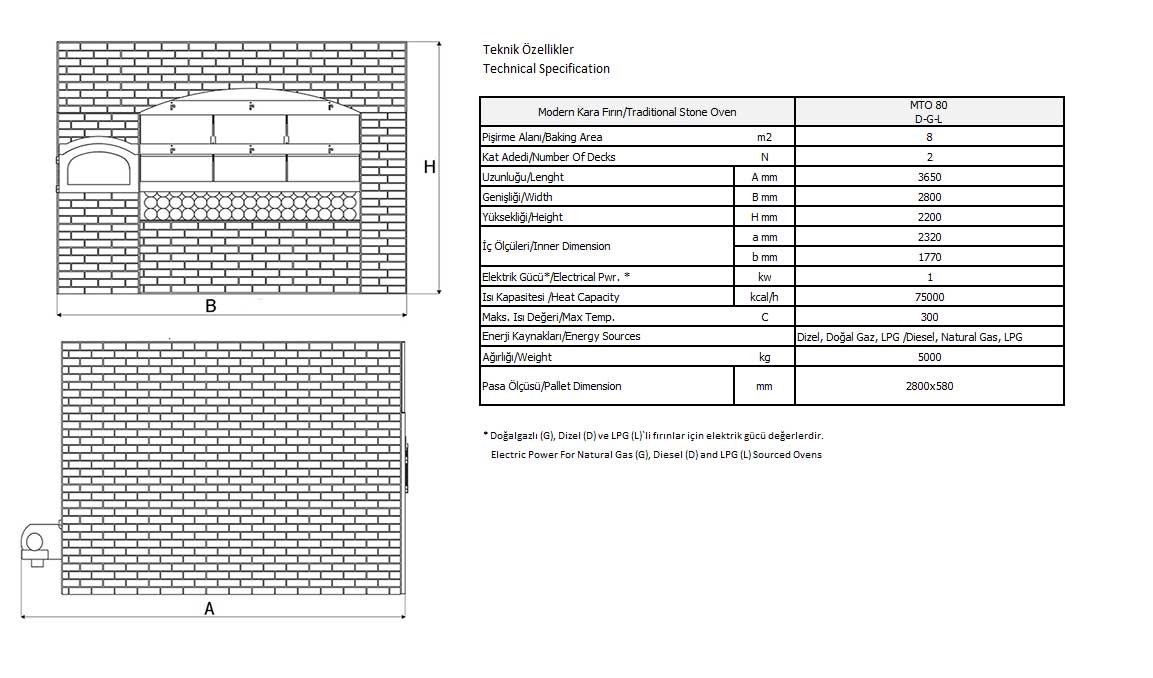 H

B

A

Teknik Özellikler
Technical Specification

| Modern Kara Fırın/Traditional Stone Oven | | MTO 80 D-G-L |
|---|---|---|
| Pişirme Alanı/Baking Area | m2 | 8 |
| Kat Adedi/Number Of Decks | N | 2 |
| Uzunluğu/Lenght | A mm | 3650 |
| Genişliği/Width | B mm | 2800 |
| Yüksekliği/Height | H mm | 2200 |
| İç Ölçüleri/Inner Dimension | a mm | 2320 |
| | b mm | 1770 |
| Elektrik Gücü*/Electrical Pwr. * | kw | 1 |
| Isı Kapasitesi /Heat Capacity | kcal/h | 75000 |
| Maks. Isı Değeri/Max Temp. | C | 300 |
| Enerji Kaynakları/Energy Sources | | Dizel, Doğal Gaz, LPG /Diesel, Natural Gas, LPG |
| Ağırlığı/Weight | kg | 5000 |
| Pasa Ölçüsü/Pallet Dimension | mm | 2800x580 |

* Doğalgazlı (G), Dizel (D) ve LPG (L)'li fırınlar için elektrik gücü değerlerdir.
Electric Power For Natural Gas (G), Diesel (D) and LPG (L) Sourced Ovens